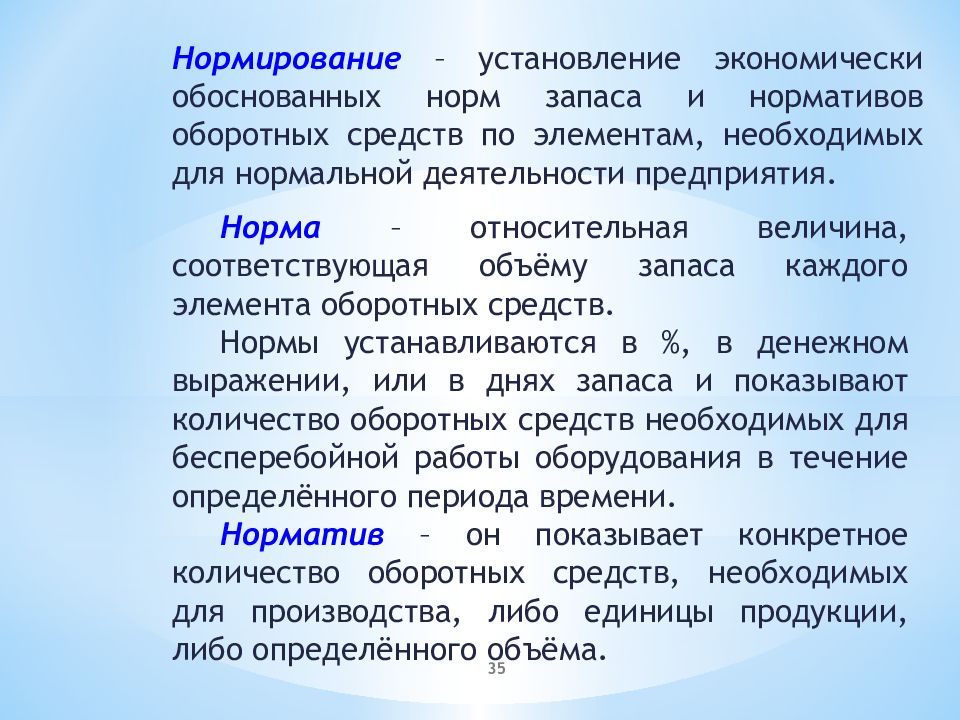 Нормирование – установление экономически обоснованных норм запаса и нормативов оборотных средств по элементам, необходимых для нормальной деятельности предприятия.

Норма – относительная величина, соответствующая объёму запаса каждого элемента оборотных средств.

Нормы устанавливаются в %, в денежном выражении, или в днях запаса и показывают количество оборотных средств необходимых для бесперебойной работы оборудования в течение определённого периода времени.

Норматив – он показывает конкретное количество оборотных средств, необходимых для производства, либо единицы продукции, либо определённого объёма.

35